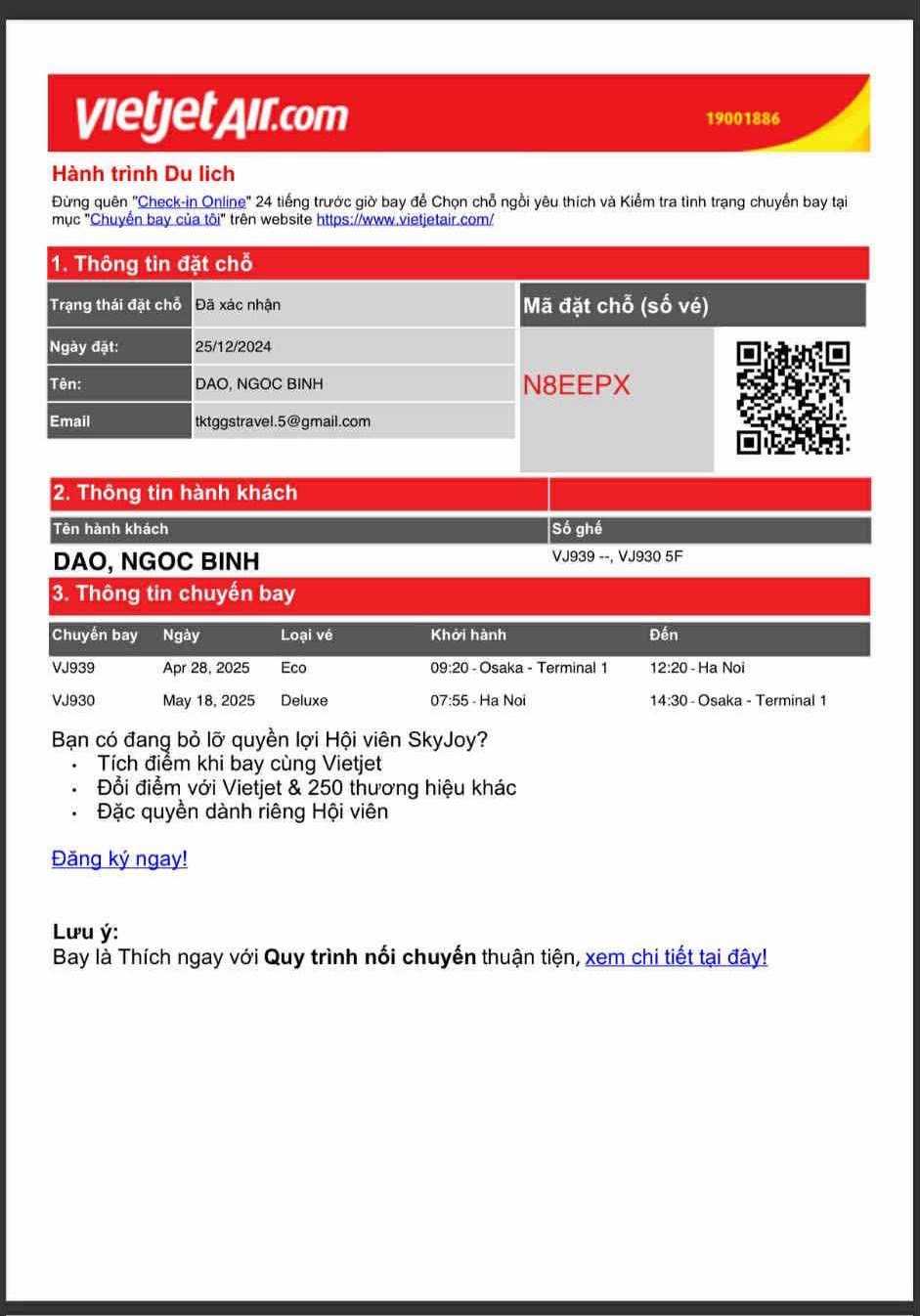 vietjetAir.com 19001886

Hành trình Du lich
Đừng quên "Check-in Online" 24 tiếng trước giờ bay để Chọn chỗ ngồi yêu thích và Kiểm tra tình trạng chuyến bay tại mục "Chuyến bay của tôi" trên website https://www.vietjetair.com/

1. Thông tin đặt chỗ

| Trạng thái đặt chỗ | Đã xác nhận |
|---|---|
| Ngày đặt: | 25/12/2024 |
| Tên: | DAO, NGOC BINH |
| Email | tktggstravel.5@gmail.com |

Mã đặt chỗ (số vé)
N8EEPX

2. Thông tin hành khách

| Tên hành khách | Số ghế |
|---|---|
| DAO, NGOC BINH | VJ939 --, VJ930 5F |

3. Thông tin chuyến bay

| Chuyến bay | Ngày | Loại vé | Khởi hành | Đến |
|---|---|---|---|---|
| VJ939 | Apr 28, 2025 | Eco | 09:20 - Osaka - Terminal 1 | 12:20 - Ha Noi |
| VJ930 | May 18, 2025 | Deluxe | 07:55 - Ha Noi | 14:30 - Osaka - Terminal 1 |

Bạn có đang bỏ lỡ quyền lợi Hội viên SkyJoy?
• Tích điểm khi bay cùng Vietjet
• Đổi điểm với Vietjet & 250 thương hiệu khác
• Đặc quyền dành riêng Hội viên

Đăng ký ngay!

Lưu ý:
Bay là Thích ngay với Quy trình nối chuyến thuận tiện, xem chi tiết tại đây!